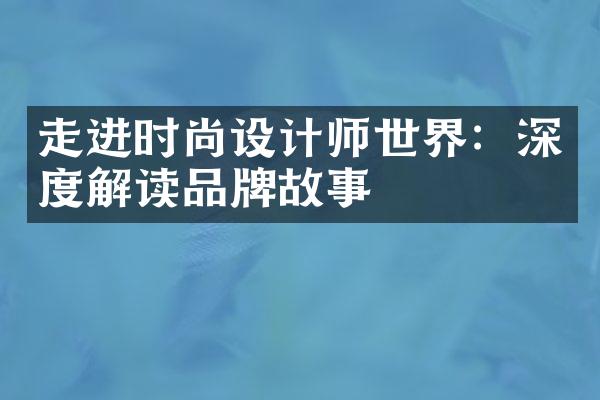 走进时尚设计师世界：深度解读品牌故事